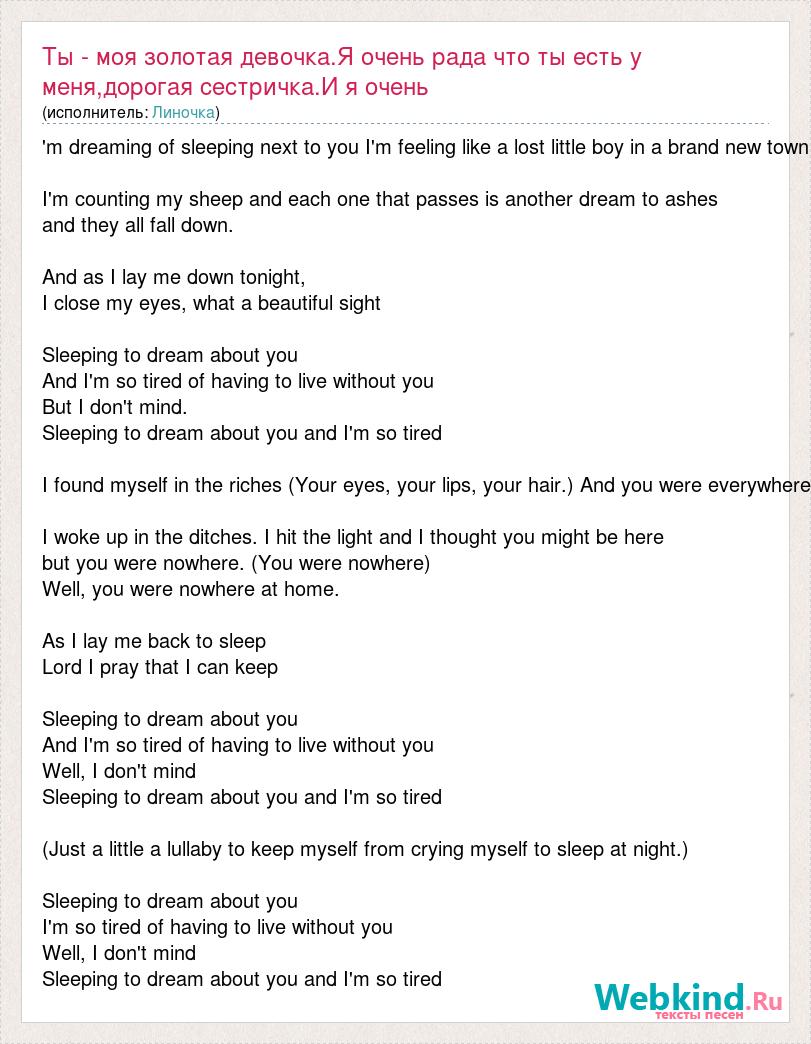 Ты - моя золотая девочка.Я очень рада что ты есть у меня,дорогая сестричка.И я очень
(исполнитель: Линочка)

'm dreaming of sleeping next to you I'm feeling like a lost little boy in a brand new town

I'm counting my sheep and each one that passes is another dream to ashes
and they all fall down.

And as I lay me down tonight,
I close my eyes, what a beautiful sight

Sleeping to dream about you
And I'm so tired of having to live without you
But I don't mind.
Sleeping to dream about you and I'm so tired

I found myself in the riches (Your eyes, your lips, your hair.) And you were everywhere

I woke up in the ditches. I hit the light and I thought you might be here
but you were nowhere. (You were nowhere)
Well, you were nowhere at home.

As I lay me back to sleep
Lord I pray that I can keep

Sleeping to dream about you
And I'm so tired of having to live without you
Well, I don't mind
Sleeping to dream about you and I'm so tired

(Just a little a lullaby to keep myself from crying myself to sleep at night.)

Sleeping to dream about you
I'm so tired of having to live without you
Well, I don't mind
Sleeping to dream about you and I'm so tired

Webkind.Ru
тексты песен